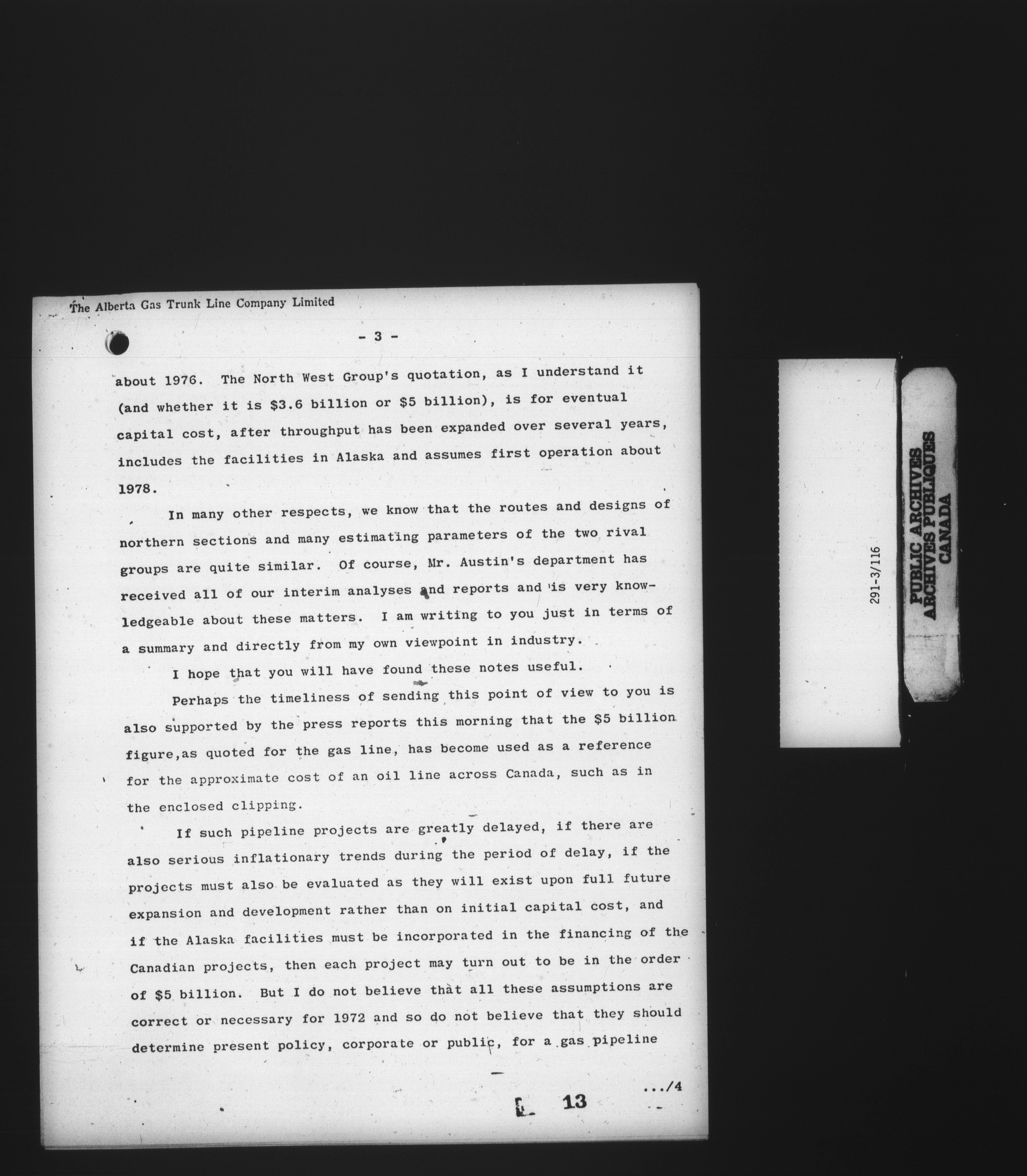 The Alberta Gas Trunk Line Company Limited

- 3 -

about 1976. The North West Group's quotation, as I understand it (and whether it is $3.6 billion or $5 billion), is for eventual capital cost, after throughput has been expanded over several years, includes the facilities in Alaska and assumes first operation about 1978.

In many other respects, we know that the routes and designs of northern sections and many estimating parameters of the two rival groups are quite similar. Of course, Mr. Austin's department has received all of our interim analyses and reports and is very knowledgeable about these matters. I am writing to you just in terms of a summary and directly from my own viewpoint in industry.

I hope that you will have found these notes useful.

Perhaps the timeliness of sending this point of view to you is also supported by the press reports this morning that the $5 billion figure,as quoted for the gas line, has become used as a reference for the approximate cost of an oil line across Canada, such as in the enclosed clipping.

If such pipeline projects are greatly delayed, if there are also serious inflationary trends during the period of delay, if the projects must also be evaluated as they will exist upon full future expansion and development rather than on initial capital cost, and if the Alaska facilities must be incorporated in the financing of the Canadian projects, then each project may turn out to be in the order of $5 billion. But I do not believe that all these assumptions are correct or necessary for 1972 and so do not believe that they should determine present policy, corporate or public, for a gas pipeline

.../4

13

291-3/116

PUBLIC ARCHIVES
ARCHIVES PUBLIQUES
CANADA